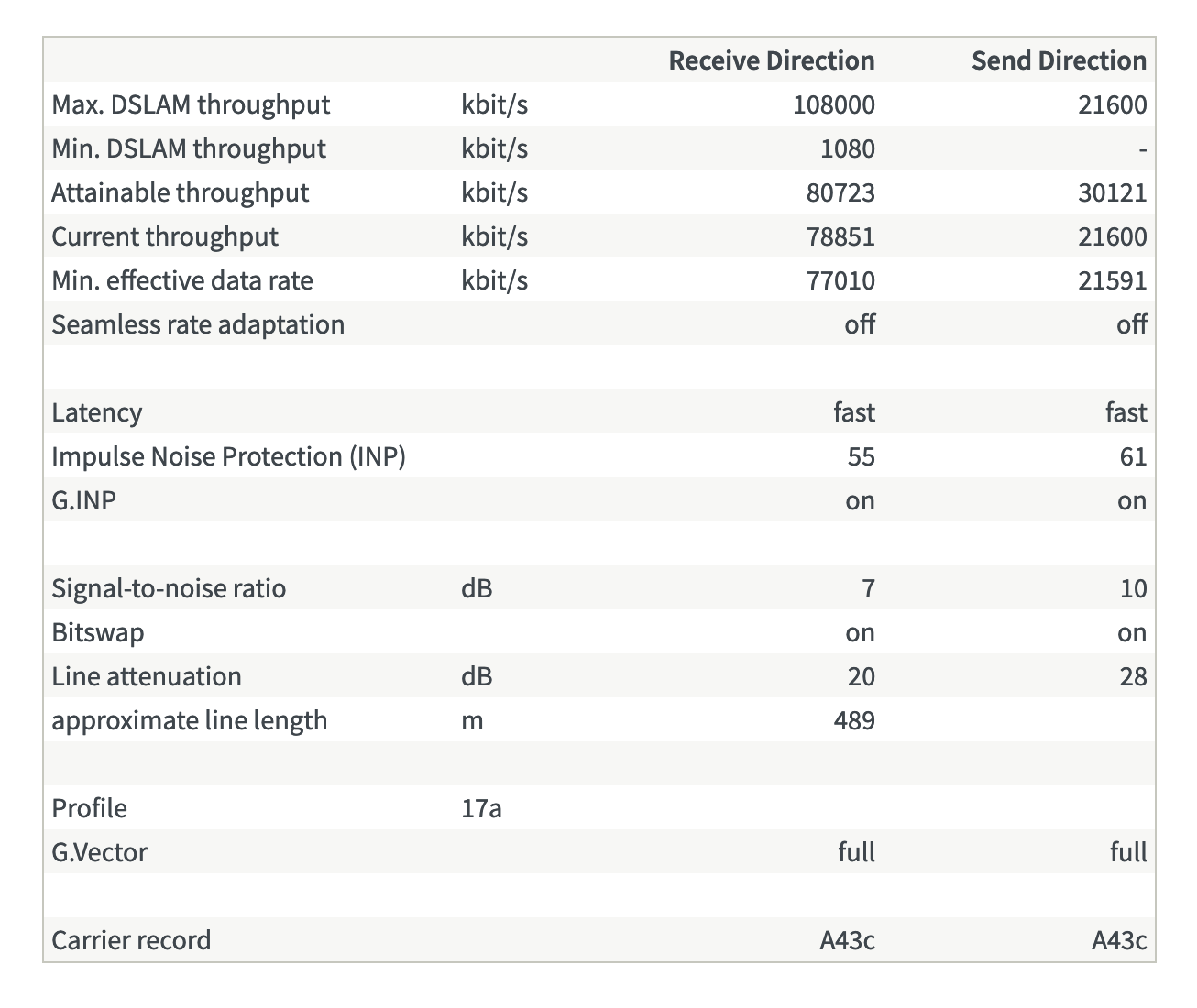 | | | Receive Direction | Send Direction |
|---|---|---|---|
| Max. DSLAM throughput | kbit/s | 108000 | 21600 |
| Min. DSLAM throughput | kbit/s | 1080 | - |
| Attainable throughput | kbit/s | 80723 | 30121 |
| Current throughput | kbit/s | 78851 | 21600 |
| Min. effective data rate | kbit/s | 77010 | 21591 |
| Seamless rate adaptation | | off | off |
| | | | |
| Latency | | fast | fast |
| Impulse Noise Protection (INP) | | 55 | 61 |
| G.INP | | on | on |
| | | | |
| Signal-to-noise ratio | dB | 7 | 10 |
| Bitswap | | on | on |
| Line attenuation | dB | 20 | 28 |
| approximate line length | m | 489 | |
| | | | |
| Profile | 17a | | |
| G.Vector | | full | full |
| | | | |
| Carrier record | | A43c | A43c |